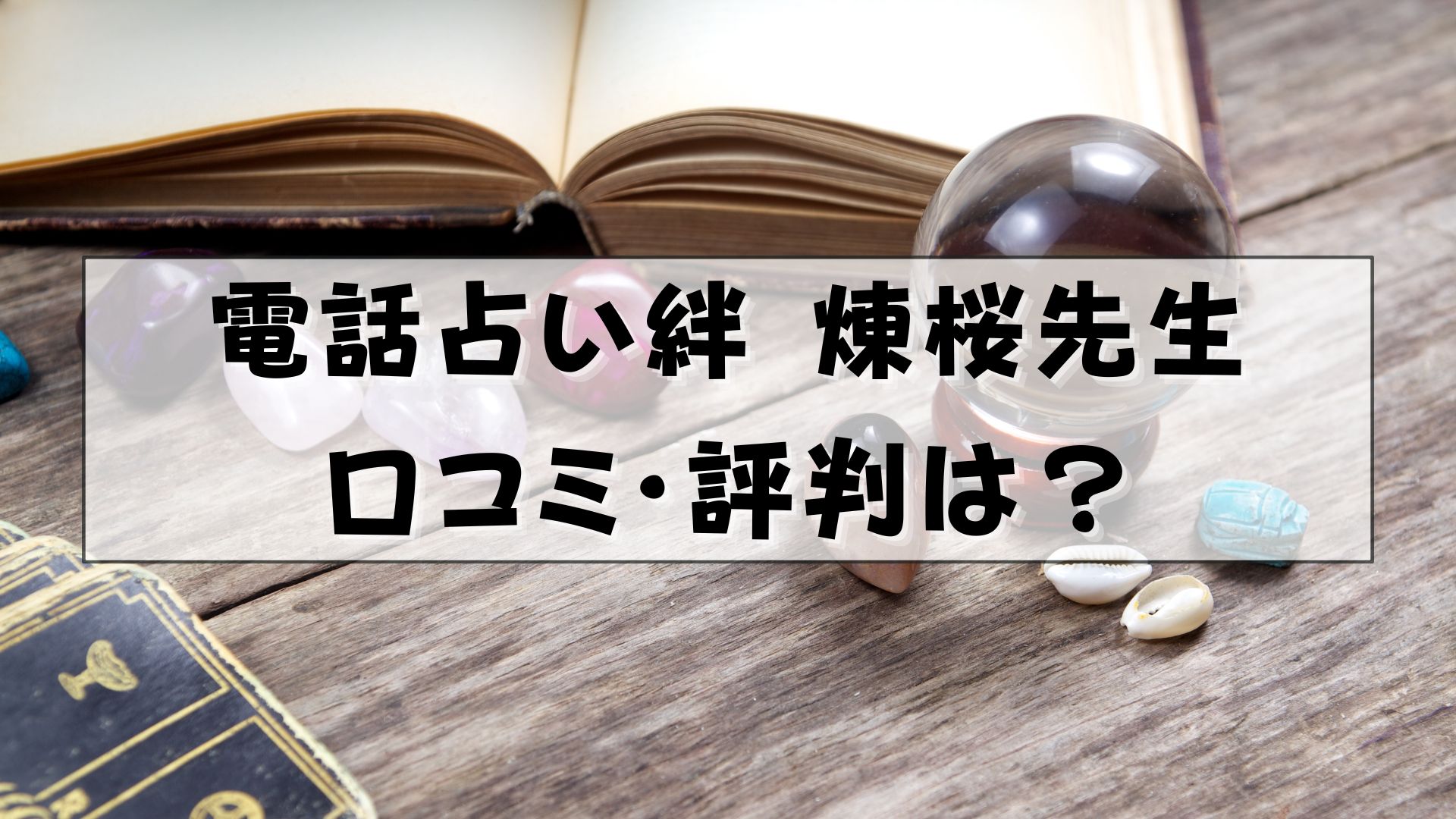 電話占い絆　煉桜先生
口コミ・評判は？